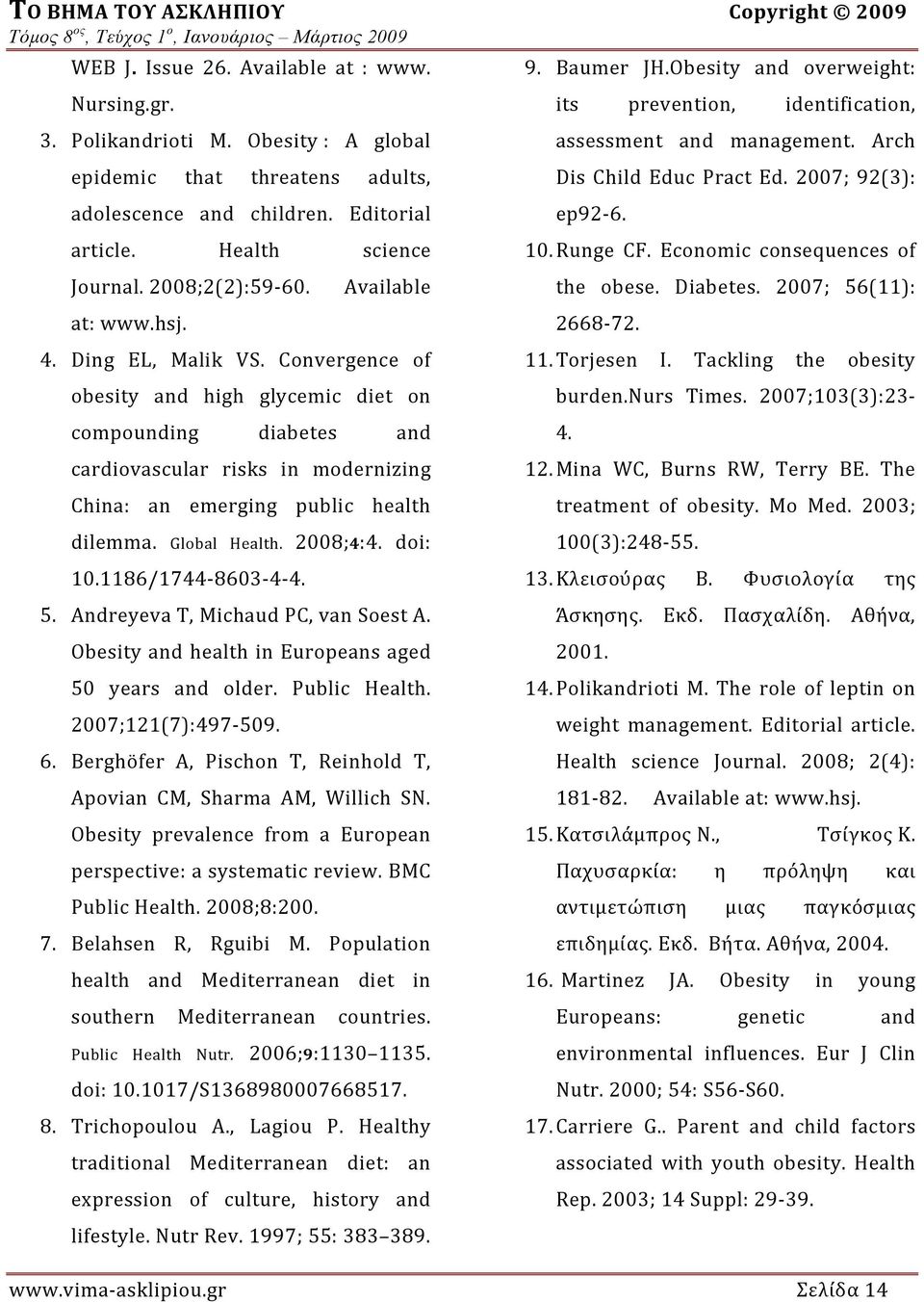 ΤΟ ΒΗΜΑ ΤΟΥ ΑΣΚΛΗΠΙΟΥ Copyright © 2009
Τόμος 8ος, Τεύχος 1ο, Ιανουάριος – Μάρτιος 2009

WEB J. Issue 26. Available at : www. Nursing.gr.

3. Polikandrioti M. Obesity : A global epidemic that threatens adults, adolescence and children. Editorial article. Health science Journal. 2008;2(2):59-60. Available at: www.hsj.

4. Ding EL, Malik VS. Convergence of obesity and high glycemic diet on compounding diabetes and cardiovascular risks in modernizing China: an emerging public health dilemma. Global Health. 2008;4:4. doi: 10.1186/1744-8603-4-4.

5. Andreyeva T, Michaud PC, van Soest A. Obesity and health in Europeans aged 50 years and older. Public Health. 2007;121(7):497-509.

6. Berghöfer A, Pischon T, Reinhold T, Apovian CM, Sharma AM, Willich SN. Obesity prevalence from a European perspective: a systematic review. BMC Public Health. 2008;8:200.

7. Belahsen R, Rguibi M. Population health and Mediterranean diet in southern Mediterranean countries. Public Health Nutr. 2006;9:1130–1135. doi: 10.1017/S1368980007668517.

8. Trichopoulou A., Lagiou P. Healthy traditional Mediterranean diet: an expression of culture, history and lifestyle. Nutr Rev. 1997; 55: 383–389.

9. Baumer JH.Obesity and overweight: its prevention, identification, assessment and management. Arch Dis Child Educ Pract Ed. 2007; 92(3): ep92-6.

10. Runge CF. Economic consequences of the obese. Diabetes. 2007; 56(11): 2668-72.

11. Torjesen I. Tackling the obesity burden.Nurs Times. 2007;103(3):23-4.

12. Mina WC, Burns RW, Terry BE. The treatment of obesity. Mo Med. 2003; 100(3):248-55.

13. Κλεισούρας Β. Φυσιολογία της Άσκησης. Εκδ. Πασχαλίδη. Αθήνα, 2001.

14. Polikandrioti M. The role of leptin on weight management. Editorial article. Health science Journal. 2008; 2(4): 181-82. Available at: www.hsj.

15. Κατσιλάμπρος Ν., Τσίγκος Κ. Παχυσαρκία: η πρόληψη και αντιμετώπιση μιας παγκόσμιας επιδημίας. Εκδ. Βήτα. Αθήνα, 2004.

16. Martinez JA. Obesity in young Europeans: genetic and environmental influences. Eur J Clin Nutr. 2000; 54: S56-S60.

17. Carriere G.. Parent and child factors associated with youth obesity. Health Rep. 2003; 14 Suppl: 29-39.

www.vima-asklipiou.gr Σελίδα 14